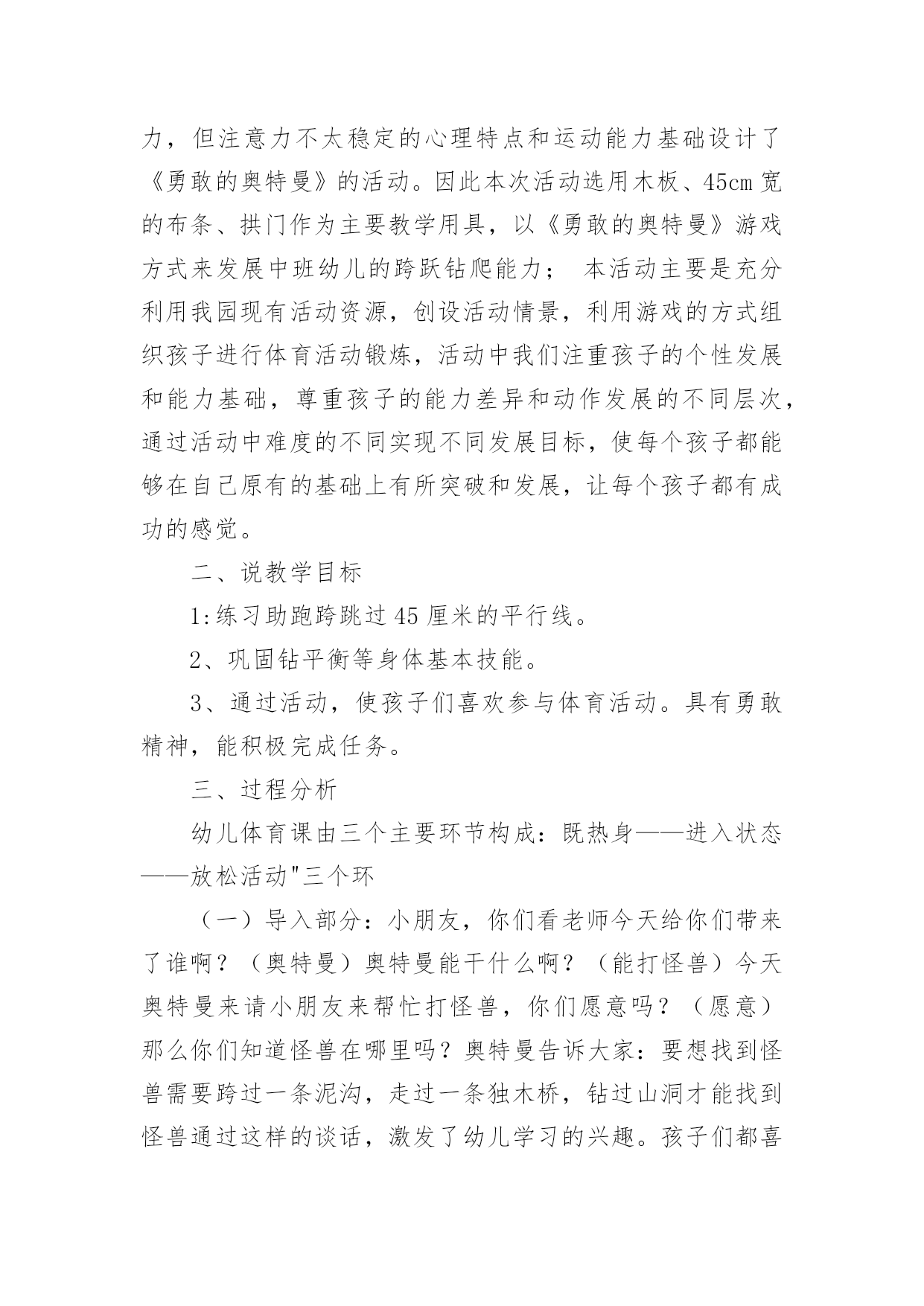 力，但注意力不太稳定的心理特点和运动能力基础设计了《勇敢的奥特曼》的活动。因此本次活动选用木板、45cm 宽的布条、拱门作为主要教学用具，以《勇敢的奥特曼》游戏方式来发展中班幼儿的跨跃钻爬能力； 本活动主要是充分利用我园现有活动资源，创设活动情景，利用游戏的方式组织孩子进行体育活动锻炼，活动中我们注重孩子的个性发展和能力基础，尊重孩子的能力差异和动作发展的不同层次，通过活动中难度的不同实现不同发展目标，使每个孩子都能够在自己原有的基础上有所突破和发展，让每个孩子都有成功的感觉。

二、说教学目标

1:练习助跑跨跳过 45 厘米的平行线。

2、巩固钻平衡等身体基本技能。

3、通过活动，使孩子们喜欢参与体育活动。具有勇敢精神，能积极完成任务。

三、过程分析

幼儿体育课由三个主要环节构成：既热身——进入状态——放松活动"三个环

（一）导入部分：小朋友，你们看老师今天给你们带来了谁啊？（奥特曼）奥特曼能干什么啊？（能打怪兽）今天奥特曼来请小朋友来帮忙打怪兽，你们愿意吗？（愿意）那么你们知道怪兽在哪里吗？奥特曼告诉大家：要想找到怪兽需要跨过一条泥沟，走过一条独木桥，钻过山洞才能找到怪兽通过这样的谈话，激发了幼儿学习的兴趣。孩子们都喜